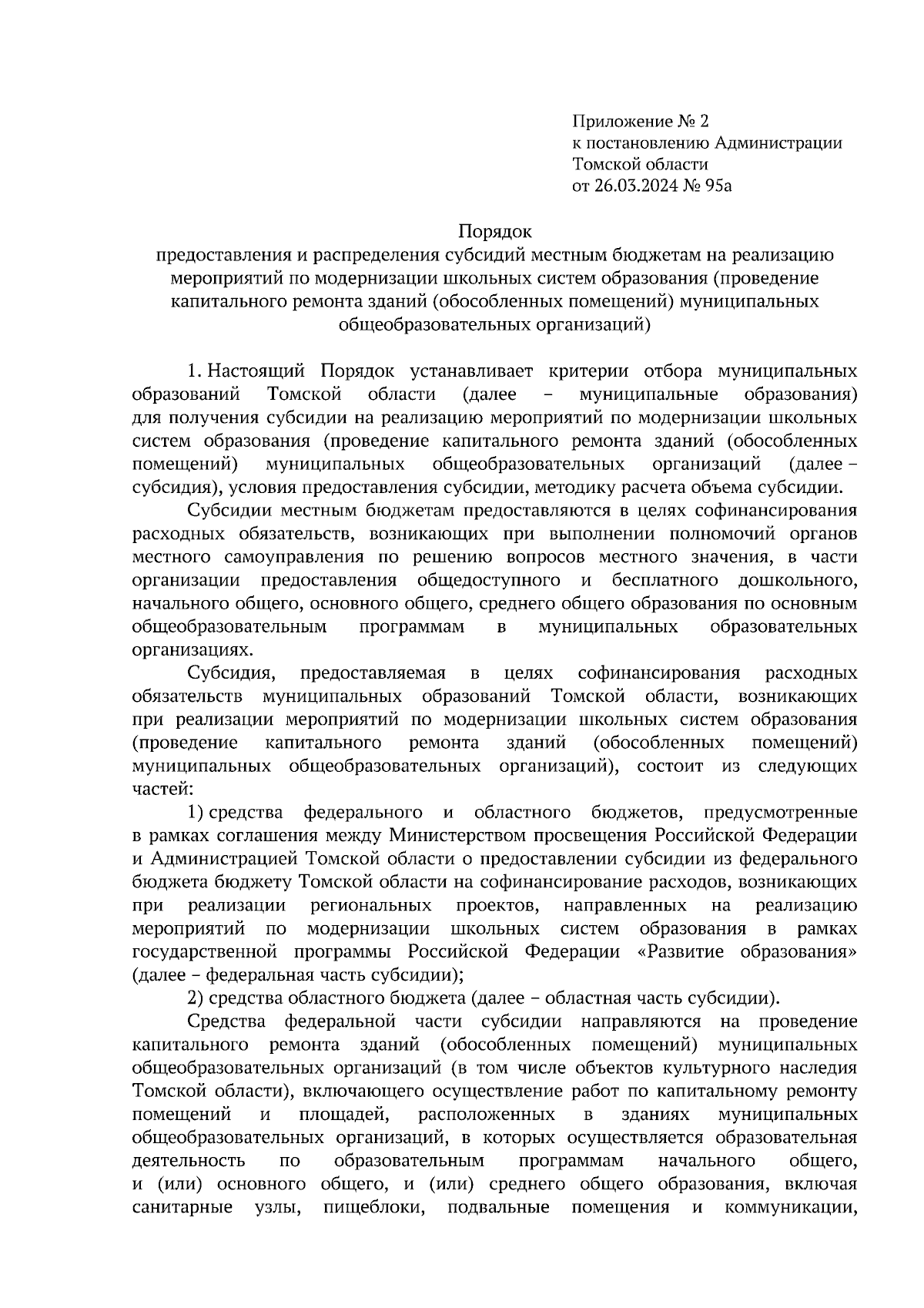 Приложение № 2
к постановлению Администрации
Томской области
от 26.03.2024 № 95а

Порядок
предоставления и распределения субсидий местным бюджетам на реализацию мероприятий по модернизации школьных систем образования (проведение капитального ремонта зданий (обособленных помещений) муниципальных общеобразовательных организаций)

1. Настоящий Порядок устанавливает критерии отбора муниципальных образований Томской области (далее – муниципальные образования) для получения субсидии на реализацию мероприятий по модернизации школьных систем образования (проведение капитального ремонта зданий (обособленных помещений) муниципальных общеобразовательных организаций (далее – субсидия), условия предоставления субсидии, методику расчета объема субсидии.

Субсидии местным бюджетам предоставляются в целях софинансирования расходных обязательств, возникающих при выполнении полномочий органов местного самоуправления по решению вопросов местного значения, в части организации предоставления общедоступного и бесплатного дошкольного, начального общего, основного общего, среднего общего образования по основным общеобразовательным программам в муниципальных образовательных организациях.

Субсидия, предоставляемая в целях софинансирования расходных обязательств муниципальных образований Томской области, возникающих при реализации мероприятий по модернизации школьных систем образования (проведение капитального ремонта зданий (обособленных помещений) муниципальных общеобразовательных организаций), состоит из следующих частей:

1) средства федерального и областного бюджетов, предусмотренные в рамках соглашения между Министерством просвещения Российской Федерации и Администрацией Томской области о предоставлении субсидии из федерального бюджета бюджету Томской области на софинансирование расходов, возникающих при реализации региональных проектов, направленных на реализацию мероприятий по модернизации школьных систем образования в рамках государственной программы Российской Федерации «Развитие образования» (далее – федеральная часть субсидии);

2) средства областного бюджета (далее – областная часть субсидии).

Средства федеральной части субсидии направляются на проведение капитального ремонта зданий (обособленных помещений) муниципальных общеобразовательных организаций (в том числе объектов культурного наследия Томской области), включающего осуществление работ по капитальному ремонту помещений и площадей, расположенных в зданиях муниципальных общеобразовательных организаций, в которых осуществляется образовательная деятельность по образовательным программам начального общего, и (или) основного общего, и (или) среднего общего образования, включая санитарные узлы, пищеблоки, подвальные помещения и коммуникации,